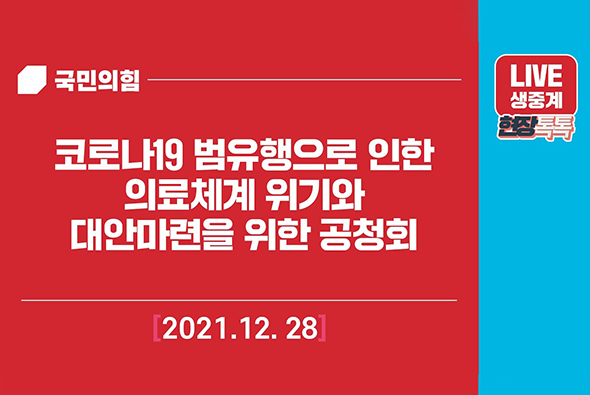 국민의힘

코로나19 범유행으로 인한
의료체계 위기와
대안마련을 위한 공청회

[2021.12. 28]

LIVE
생중계
현장톡톡